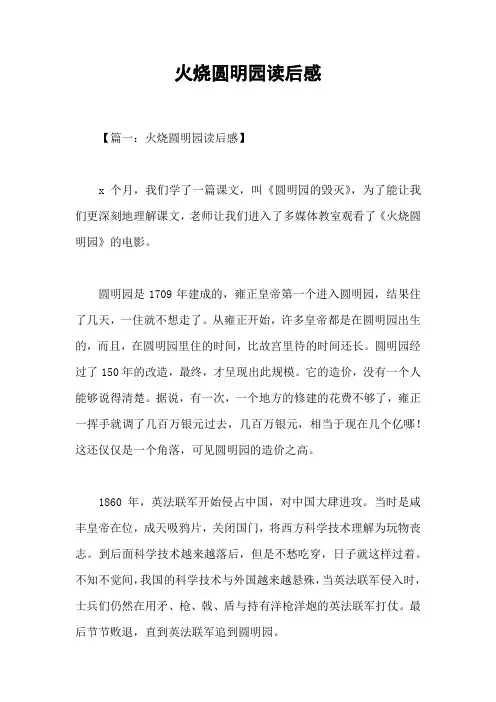 火烧圆明园读后感

【篇一：火烧圆明园读后感】

x 个月，我们学了一篇课文，叫《圆明园的毁灭》，为了能让我们更深刻地理解课文，老师让我们进入了多媒体教室观看了《火烧圆明园》的电影。

圆明园是 1709 年建成的，雍正皇帝第一个进入圆明园，结果住了几天，一住就不想走了。从雍正开始，许多皇帝都是在圆明园出生的，而且，在圆明园里住的时间，比故宫里待的时间还长。圆明园经过了 150 年的改造，最终，才呈现出此规模。它的造价，没有一个人能够说得清楚。据说，有一次，一个地方的修建的花费不够了，雍正一挥手就调了几百万银元过去，几百万银元，相当于现在几个亿哪！这还仅仅是一个角落，可见圆明园的造价之高。

1860 年，英法联军开始侵占中国，对中国大肆进攻。当时是咸丰皇帝在位，成天吸鸦片，关闭国门，将西方科学技术理解为玩物丧志。到后面科学技术越来越落后，但是不愁吃穿，日子就这样过着。不知不觉间，我国的科学技术与外国越来越悬殊，当英法联军侵入时，士兵们仍然在用矛、枪、戟、盾与持有洋枪洋炮的英法联军打仗。最后节节败退，直到英法联军追到圆明园。